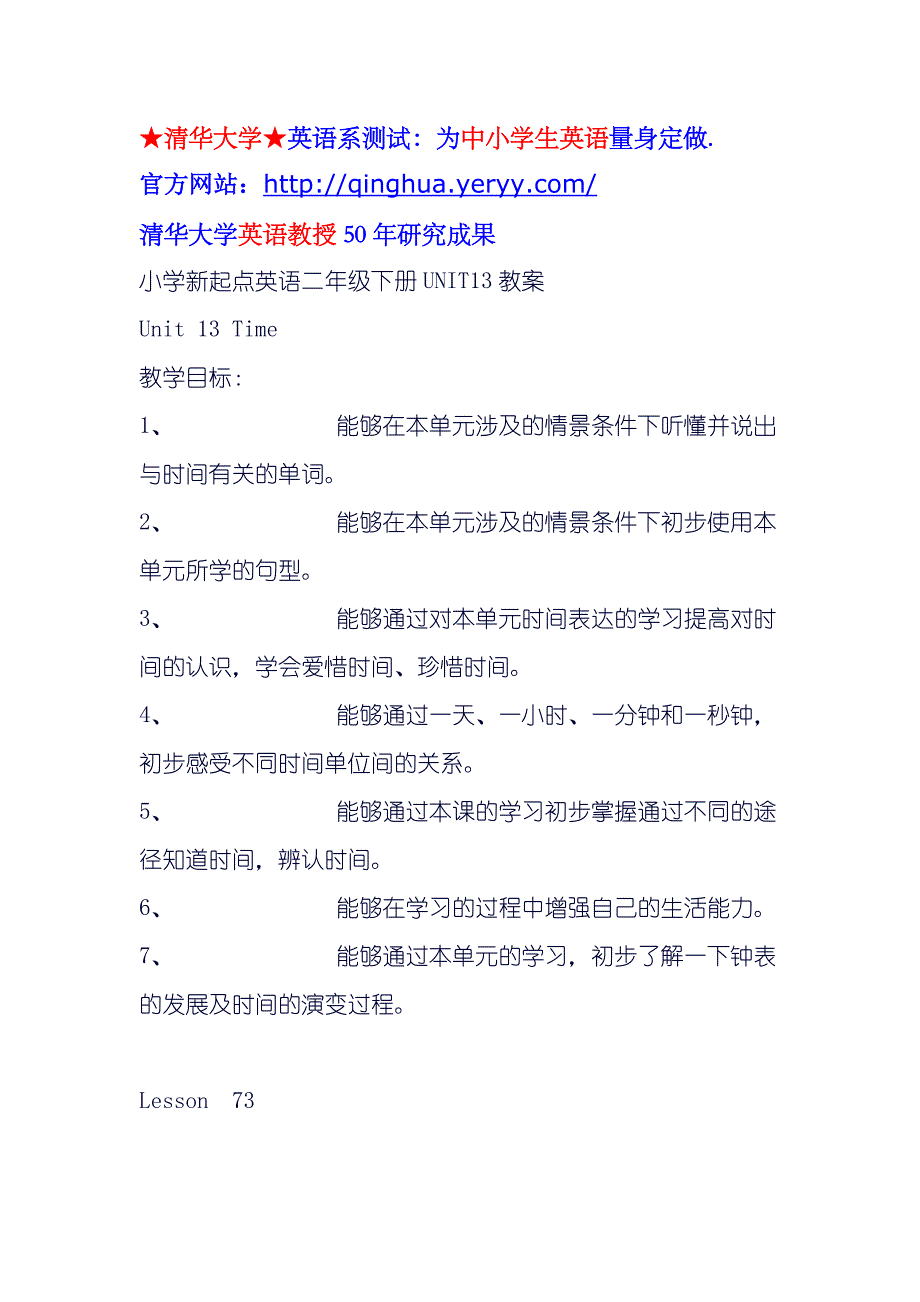 ★清华大学★英语系测试：为中小学生英语量身定做.
官方网站：http://qinghua.yeryy.com/
清华大学英语教授 50 年研究成果
小学新起点英语二年级下册 UNIT13 教案
Unit 13 Time
教学目标：
1、 能够在本单元涉及的情景条件下听懂并说出与时间有关的单词。
2、 能够在本单元涉及的情景条件下初步使用本单元所学的句型。
3、 能够通过对本单元时间表达的学习提高对时间的认识，学会爱惜时间、珍惜时间。
4、 能够通过一天、一小时、一分钟和一秒钟，初步感受不同时间单位间的关系。
5、 能够通过本课的学习初步掌握通过不同的途径知道时间，辨认时间。
6、 能够在学习的过程中增强自己的生活能力。
7、 能够通过本单元的学习，初步了解一下钟表的发展及时间的演变过程。

Lesson 73